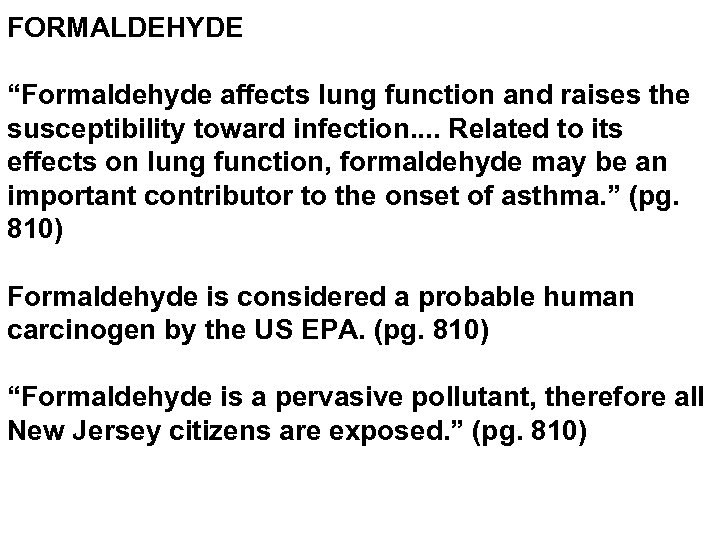 FORMALDEHYDE

“Formaldehyde affects lung function and raises the susceptibility toward infection.... Related to its effects on lung function, formaldehyde may be an important contributor to the onset of asthma.” (pg. 810)

Formaldehyde is considered a probable human carcinogen by the US EPA. (pg. 810)

“Formaldehyde is a pervasive pollutant, therefore all New Jersey citizens are exposed.” (pg. 810)